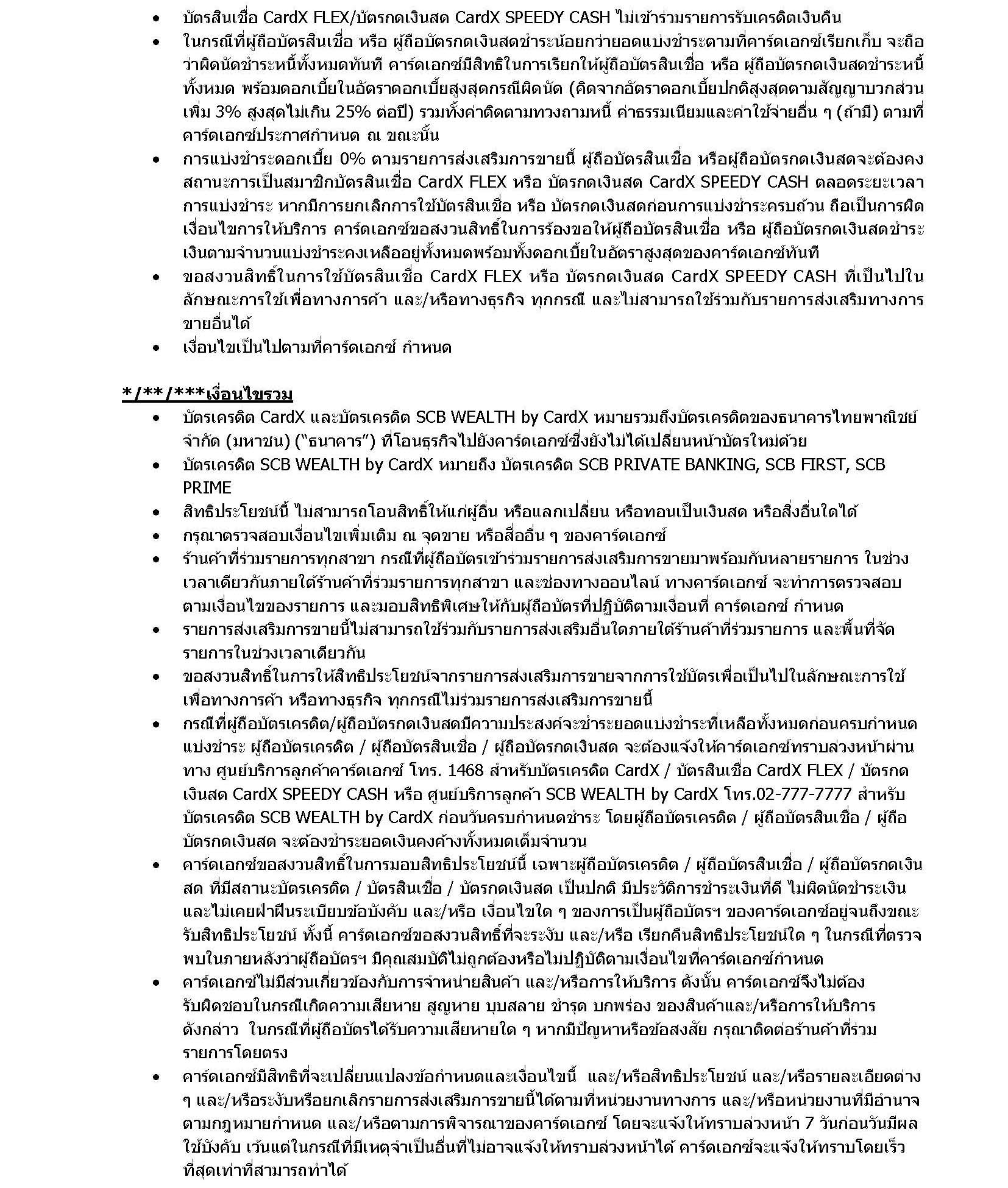 • บัตรสินเชื่อ CardX FLEX/บัตรกดเงินสด CardX SPEEDY CASH ไม่เข้าร่วมรายการรับเครดิตเงินคืน
• ในกรณีที่ผู้ถือบัตรสินเชื่อ หรือ ผู้ถือบัตรกดเงินสดชำระน้อยกว่ายอดแบ่งชำระตามที่คาร์ดเอกซ์เรียกเก็บ จะถือว่าผิดนัดชำระหนี้ทั้งหมดทันที คาร์ดเอกซ์มีสิทธิในการเรียกให้ผู้ถือบัตรสินเชื่อ หรือ ผู้ถือบัตรกดเงินสดชำระหนี้ทั้งหมด พร้อมดอกเบี้ยในอัตราดอกเบี้ยสูงสุดกรณีผิดนัด (คิดจากอัตราดอกเบี้ยปกติสูงสุดตามสัญญาบวกส่วนเพิ่ม 3% สูงสุดไม่เกิน 25% ต่อปี) รวมทั้งค่าติดตามทวงถามหนี้ ค่าธรรมเนียมและค่าใช้จ่ายอื่น ๆ (ถ้ามี) ตามที่คาร์ดเอกซ์ประกาศกำหนด ณ ขณะนั้น
• การแบ่งชำระดอกเบี้ย 0% ตามรายการส่งเสริมการขายนี้ ผู้ถือบัตรสินเชื่อ หรือผู้ถือบัตรกดเงินสดจะต้องคงสถานะการเป็นสมาชิกบัตรสินเชื่อ CardX FLEX หรือ บัตรกดเงินสด CardX SPEEDY CASH ตลอดระยะเวลาการแบ่งชำระ หากมีการยกเลิกการใช้บัตรสินเชื่อ หรือ บัตรกดเงินสดก่อนการแบ่งชำระครบถ้วน ถือเป็นการผิดเงื่อนไขการให้บริการ คาร์ดเอกซ์ขอสงวนสิทธิ์ในการร้องขอให้ผู้ถือบัตรสินเชื่อ หรือ ผู้ถือบัตรกดเงินสดชำระเงินตามจำนวนแบ่งชำระคงเหลืออยู่ทั้งหมดพร้อมทั้งดอกเบี้ยในอัตราสูงสุดของคาร์ดเอกซ์ทันที
• ขอสงวนสิทธิ์ในการใช้บัตรสินเชื่อ CardX FLEX หรือ บัตรกดเงินสด CardX SPEEDY CASH ที่เป็นไปในลักษณะการใช้เพื่อทางการค้า และ/หรือทางธุรกิจ ทุกกรณี และไม่สามารถใช้ร่วมกับรายการส่งเสริมทางการขายอื่นได้
• เงื่อนไขเป็นไปตามที่คาร์ดเอกซ์ กำหนด

*/**/***เงื่อนไขรวม
• บัตรเครดิต CardX และบัตรเครดิต SCB WEALTH by CardX หมายรวมถึงบัตรเครดิตของธนาคารไทยพาณิชย์ จำกัด (มหาชน) ("ธนาคาร") ที่โอนธุรกิจไปยังคาร์ดเอกซ์ซึ่งยังไม่ได้เปลี่ยนหน้าบัตรใหม่ด้วย
• บัตรเครดิต SCB WEALTH by CardX หมายถึง บัตรเครดิต SCB PRIVATE BANKING, SCB FIRST, SCB PRIME
• สิทธิประโยชน์นี้ ไม่สามารถโอนสิทธิ์ให้แก่ผู้อื่น หรือแลกเปลี่ยน หรือทอนเป็นเงินสด หรือสิ่งอื่นใดได้
• กรุณาตรวจสอบเงื่อนไขเพิ่มเติม ณ จุดขาย หรือสื่ออื่น ๆ ของคาร์ดเอกซ์
• ร้านค้าที่ร่วมรายการทุกสาขา กรณีที่ผู้ถือบัตรเข้าร่วมรายการส่งเสริมการขายมาพร้อมกันหลายรายการ ในช่วงเวลาเดียวกันภายใต้ร้านค้าที่ร่วมรายการทุกสาขา และช่องทางออนไลน์ ทางคาร์ดเอกซ์ จะทำการตรวจสอบตามเงื่อนไขของรายการ และมอบสิทธิพิเศษให้กับผู้ถือบัตรที่ปฏิบัติตามเงื่อนที่ คาร์ดเอกซ์ กำหนด
• รายการส่งเสริมการขายนี้ไม่สามารถใช้ร่วมกับรายการส่งเสริมอื่นใดภายใต้ร้านค้าที่ร่วมรายการ และพื้นที่จัดรายการในช่วงเวลาเดียวกัน
• ขอสงวนสิทธิ์ในการให้สิทธิประโยชน์จากรายการส่งเสริมการขายจากการใช้บัตรเพื่อเป็นไปในลักษณะการใช้เพื่อทางการค้า หรือทางธุรกิจ ทุกกรณีไม่ร่วมรายการส่งเสริมการขายนี้
• กรณีที่ผู้ถือบัตรเครดิต/ผู้ถือบัตรกดเงินสดมีความประสงค์จะชำระยอดแบ่งชำระที่เหลือทั้งหมดก่อนครบกำหนดแบ่งชำระ ผู้ถือบัตรเครดิต / ผู้ถือบัตรสินเชื่อ / ผู้ถือบัตรกดเงินสด จะต้องแจ้งให้คาร์ดเอกซ์ทราบล่วงหน้าผ่านทาง ศูนย์บริการลูกค้าคาร์ดเอกซ์ โทร. 1468 สำหรับบัตรเครดิต CardX / บัตรสินเชื่อ CardX FLEX / บัตรกดเงินสด CardX SPEEDY CASH หรือ ศูนย์บริการลูกค้า SCB WEALTH by CardX โทร.02-777-7777 สำหรับบัตรเครดิต SCB WEALTH by CardX ก่อนวันครบกำหนดชำระ โดยผู้ถือบัตรเครดิต / ผู้ถือบัตรสินเชื่อ / ผู้ถือบัตรกดเงินสด จะต้องชำระยอดเงินคงค้างทั้งหมดเต็มจำนวน
• คาร์ดเอกซ์ขอสงวนสิทธิ์ในการมอบสิทธิประโยชน์นี้ เฉพาะผู้ถือบัตรเครดิต / ผู้ถือบัตรสินเชื่อ / ผู้ถือบัตรกดเงินสด ที่มีสถานะบัตรเครดิต / บัตรสินเชื่อ / บัตรกดเงินสด เป็นปกติ มีประวัติการชำระเงินที่ดี ไม่ผิดนัดชำระเงิน และไม่เคยฝ่าฝืนระเบียบข้อบังคับ และ/หรือ เงื่อนไขใด ๆ ของการเป็นผู้ถือบัตรฯ ของคาร์ดเอกซ์อยู่จนถึงขณะรับสิทธิประโยชน์ ทั้งนี้ คาร์ดเอกซ์ขอสงวนสิทธิ์ที่จะระงับ และ/หรือ เรียกคืนสิทธิประโยชน์ใด ๆ ในกรณีที่ตรวจพบในภายหลังว่าผู้ถือบัตรฯ มีคุณสมบัติไม่ถูกต้องหรือไม่ปฏิบัติตามเงื่อนไขที่คาร์ดเอกซ์กำหนด
• คาร์ดเอกซ์ไม่มีส่วนเกี่ยวข้องกับการจำหน่ายสินค้า และ/หรือการให้บริการ ดังนั้น คาร์ดเอกซ์จึงไม่ต้องรับผิดชอบในกรณีเกิดความเสียหาย สูญหาย บุบสลาย ชำรุด บกพร่อง ของสินค้าและ/หรือการให้บริการดังกล่าว ในกรณีที่ผู้ถือบัตรได้รับความเสียหายใด ๆ หากมีปัญหาหรือข้อสงสัย กรุณาติดต่อร้านค้าที่ร่วมรายการโดยตรง
• คาร์ดเอกซ์มีสิทธิที่จะเปลี่ยนแปลงข้อกำหนดและเงื่อนไขนี้ และ/หรือสิทธิประโยชน์ และ/หรือรายละเอียดต่าง ๆ และ/หรือระงับหรือยกเลิกรายการส่งเสริมการขายนี้ได้ตามที่หน่วยงานทางการ และ/หรือหน่วยงานที่มีอำนาจตามกฎหมายกำหนด และ/หรือตามการพิจารณาของคาร์ดเอกซ์ โดยจะแจ้งให้ทราบล่วงหน้า 7 วันก่อนวันมีผลใช้บังคับ เว้นแต่ในกรณีที่มีเหตุจำเป็นอื่นที่ไม่อาจแจ้งให้ทราบล่วงหน้าได้ คาร์ดเอกซ์จะแจ้งให้ทราบโดยเร็วที่สุดเท่าที่สามารถทำได้